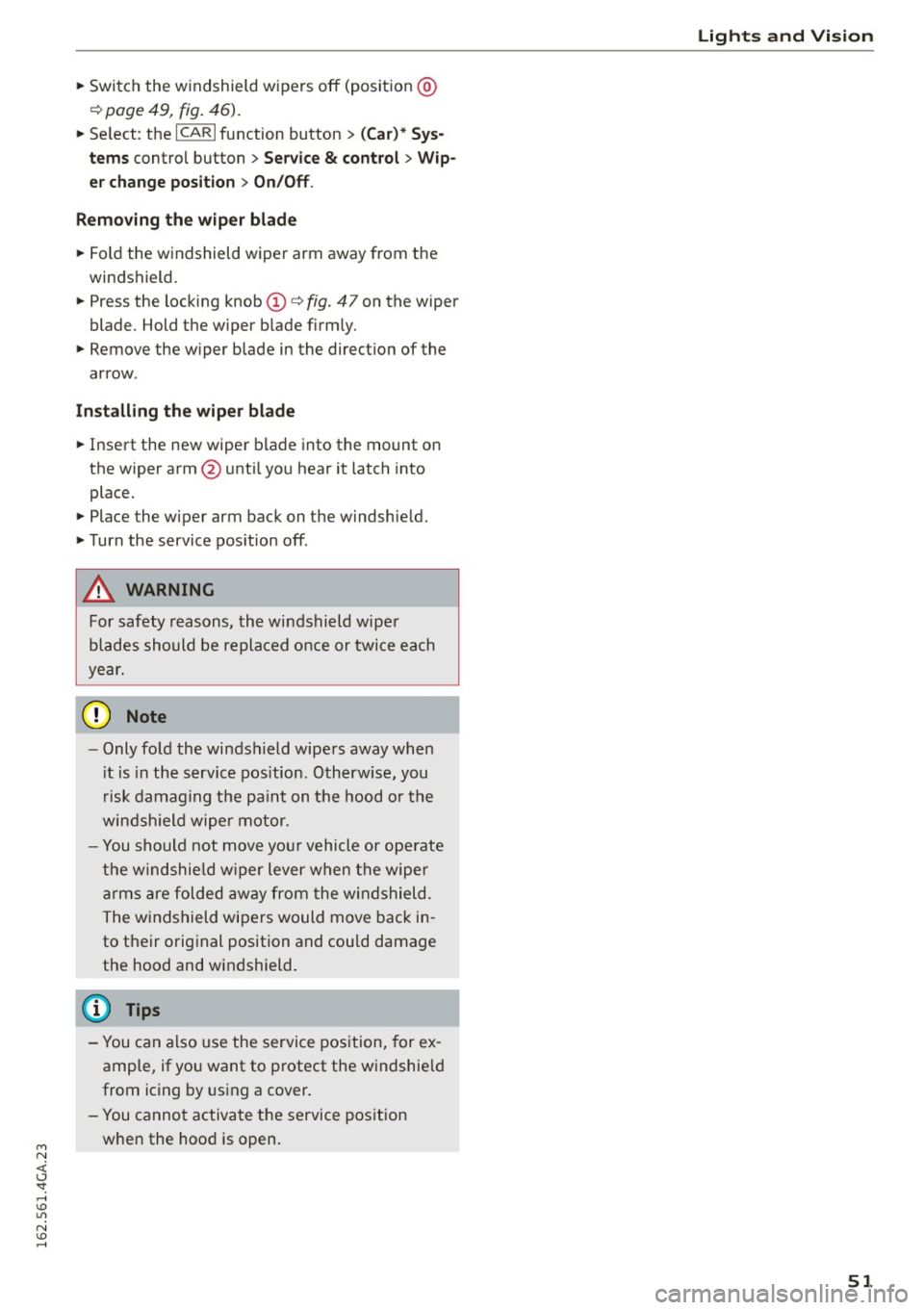 Lights and Vision

► Switch the windshield wipers off (position ⓪ ⇨ page 49, fig. 46).
► Select: the CAR function button > (Car)* Systems control button > Service & control > Wiper change position > On/Off.

Removing the wiper blade

► Fold the windshield wiper arm away from the windshield.
► Press the locking knob ① ⇨ fig. 47 on the wiper blade. Hold the wiper blade firmly.
► Remove the wiper blade in the direction of the arrow.

Installing the wiper blade

► Insert the new wiper blade into the mount on the wiper arm ② until you hear it latch into place.
► Place the wiper arm back on the windshield.
► Turn the service position off.

WARNING

For safety reasons, the windshield wiper blades should be replaced once or twice each year.

Note

– Only fold the windshield wipers away when it is in the service position. Otherwise, you risk damaging the paint on the hood or the windshield wiper motor.
– You should not move your vehicle or operate the windshield wiper lever when the wiper arms are folded away from the windshield. The windshield wipers would move back into their original position and could damage the hood and windshield.

Tips

– You can also use the service position, for example, if you want to protect the windshield from icing by using a cover.
– You cannot activate the service position when the hood is open.

162.561.4GA.23

51

carmanualsonline.info